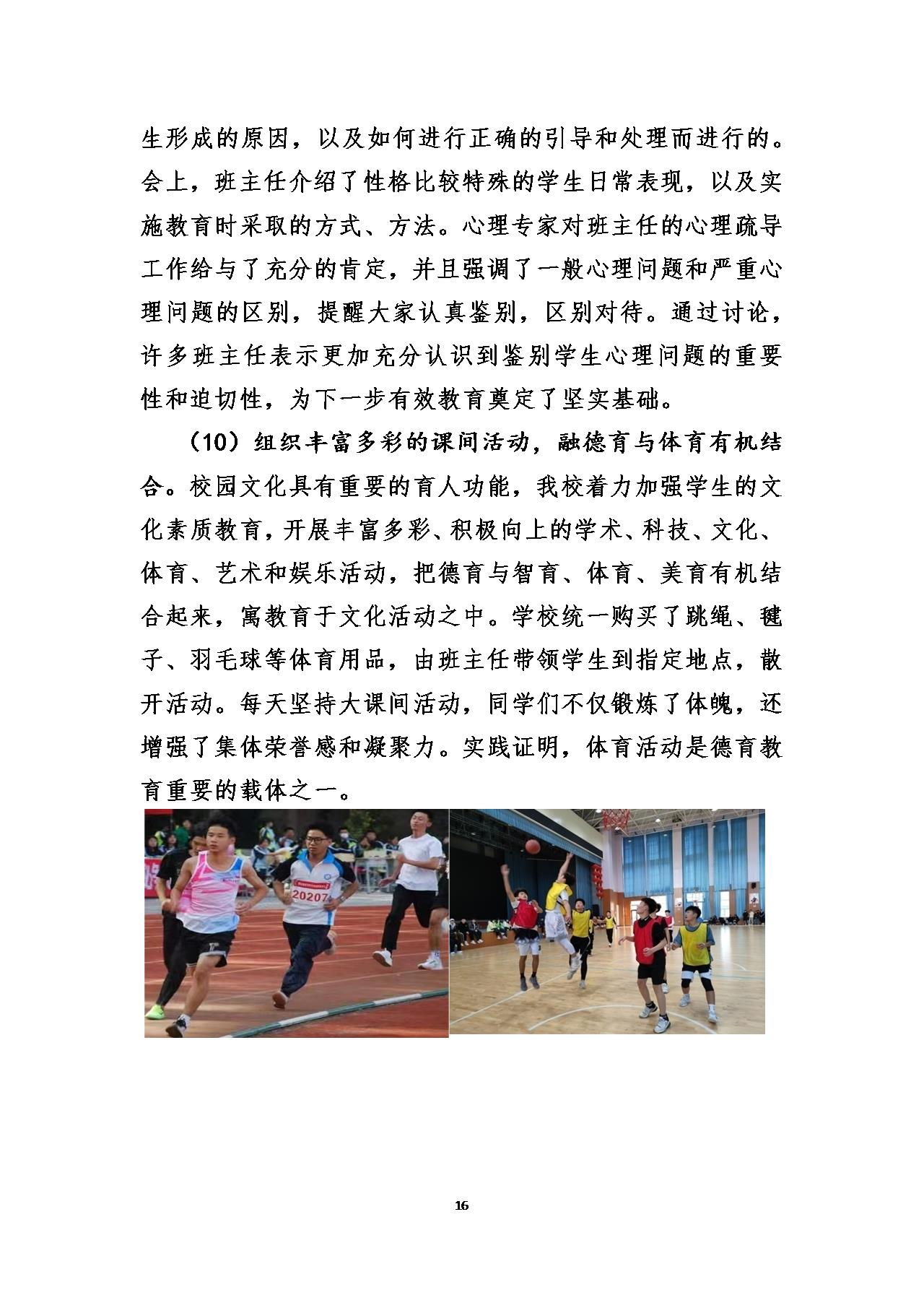 生形成的原因，以及如何进行正确的引导和处理而进行的。会上，班主任介绍了性格比较特殊的学生日常表现，以及实施教育时采取的方式、方法。心理专家对班主任的心理疏导工作给与了充分的肯定，并且强调了一般心理问题和严重心理问题的区别，提醒大家认真鉴别，区别对待。通过讨论，许多班主任表示更加充分认识到鉴别学生心理问题的重要性和迫切性，为下一步有效教育奠定了坚实基础。

（10）组织丰富多彩的课间活动，融德育与体育有机结合。校园文化具有重要的育人功能，我校着力加强学生的文化素质教育，开展丰富多彩、积极向上的学术、科技、文化、体育、艺术和娱乐活动，把德育与智育、体育、美育有机结合起来，寓教育于文化活动之中。学校统一购买了跳绳、毽子、羽毛球等体育用品，由班主任带领学生到指定地点，散开活动。每天坚持大课间活动，同学们不仅锻炼了体魄，还增强了集体荣誉感和凝聚力。实践证明，体育活动是德育教育重要的载体之一。

20207

16